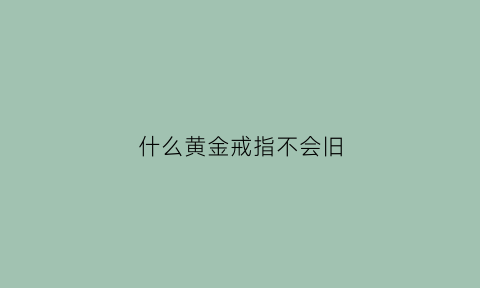 什么黄金戒指不会旧